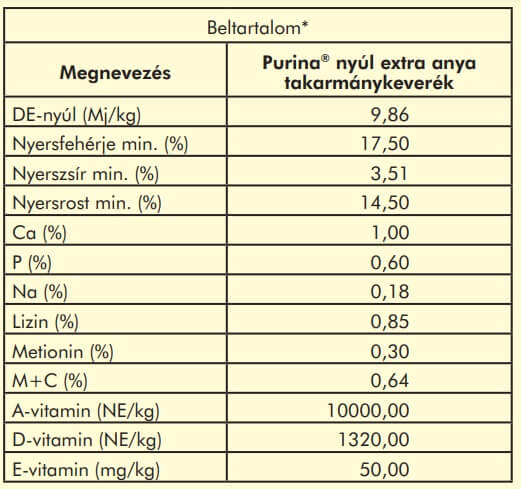 Beltartalom*

| Megnevezés | Purina® nyúl extra anya takarmánykeverék |
|---|---|
| DE-nyúl (Mj/kg) | 9,86 |
| Nyersfehérje min. (%) | 17,50 |
| Nyerszsír min. (%) | 3,51 |
| Nyersrost min. (%) | 14,50 |
| Ca (%) | 1,00 |
| P (%) | 0,60 |
| Na (%) | 0,18 |
| Lizin (%) | 0,85 |
| Metionin (%) | 0,30 |
| M+C (%) | 0,64 |
| A-vitamin (NE/kg) | 10000,00 |
| D-vitamin (NE/kg) | 1320,00 |
| E-vitamin (mg/kg) | 50,00 |